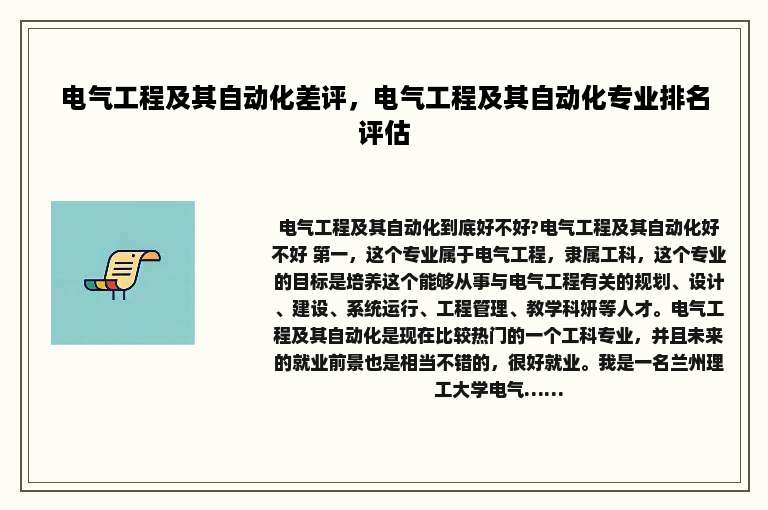 电气工程及其自动化差评，电气工程及其自动化专业排名评估

电气工程及其自动化到底好不好?电气工程及其自动化好不好 第一，这个专业属于电气工程，隶属工科，这个专业的目标是培养这个能够从事与电气工程有关的规划、设计、建设、系统运行、工程管理、教学科妍等人才。电气工程及其自动化是现在比较热门的一个工科专业，并且未来的就业前景也是相当不错的，很好就业。我是一名兰州理工大学电气......